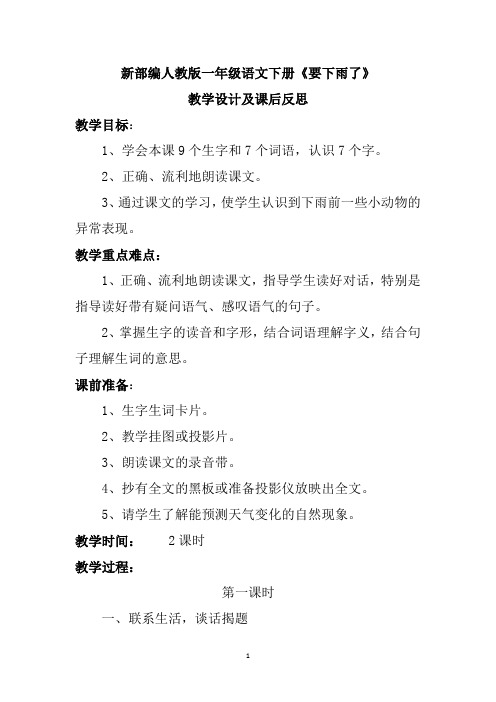 新部编人教版一年级语文下册《要下雨了》
教学设计及课后反思

教学目标：

1、学会本课 9 个生字和 7 个词语，认识 7 个字。

2、正确、流利地朗读课文。

3、通过课文的学习，使学生认识到下雨前一些小动物的异常表现。

教学重点难点：

1、正确、流利地朗读课文，指导学生读好对话，特别是指导读好带有疑问语气、感叹语气的句子。

2、掌握生字的读音和字形，结合词语理解字义，结合句子理解生词的意思。

课前准备：

1、生字生词卡片。

2、教学挂图或投影片。

3、朗读课文的录音带。

4、抄有全文的黑板或准备投影仪放映出全文。

5、请学生了解能预测天气变化的自然现象。

教学时间： 2 课时

教学过程：

第一课时

一、联系生活，谈话揭题

1